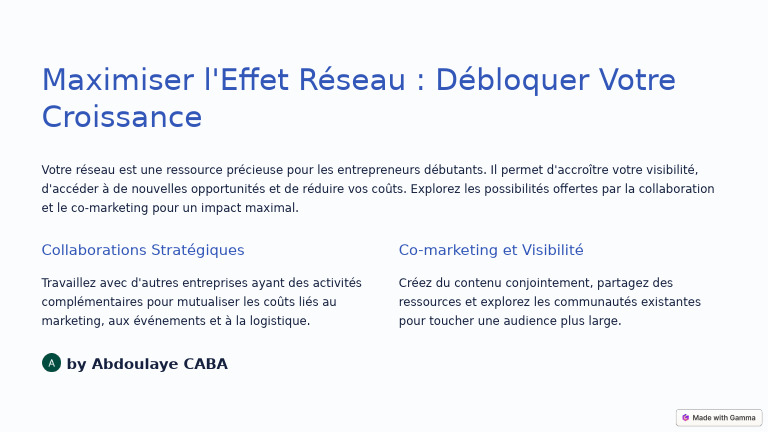 Maximiser l'Effet Réseau : Débloquer Votre Croissance

Votre réseau est une ressource précieuse pour les entrepreneurs débutants. Il permet d'accroître votre visibilité, d'accéder à de nouvelles opportunités et de réduire vos coûts. Explorez les possibilités offertes par la collaboration et le co-marketing pour un impact maximal.

Collaborations Stratégiques

Travaillez avec d'autres entreprises ayant des activités complémentaires pour mutualiser les coûts liés au marketing, aux événements et à la logistique.

Co-marketing et Visibilité

Créez du contenu conjointement, partagez des ressources et explorez les communautés existantes pour toucher une audience plus large.

A by Abdoulaye CABA

Made with Gamma